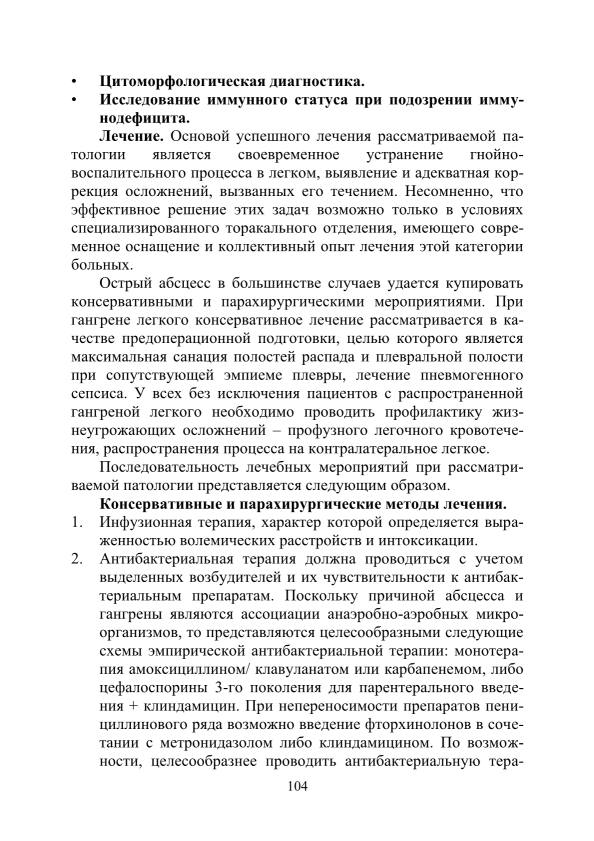 • Цитоморфологическая диагностика.
• Исследование иммунного статуса при подозрении иммунодефицита.

Лечение. Основой успешного лечения рассматриваемой патологии является своевременное устранение гнойно-воспалительного процесса в легком, выявление и адекватная коррекция осложнений, вызванных его течением. Несомненно, что эффективное решение этих задач возможно только в условиях специализированного торакального отделения, имеющего современное оснащение и коллективный опыт лечения этой категории больных.

Острый абсцесс в большинстве случаев удается купировать консервативными и парахирургическими мероприятиями. При гангрене легкого консервативное лечение рассматривается в качестве предоперационной подготовки, целью которого является максимальная санация полостей распада и плевральной полости при сопутствующей эмпиеме плевры, лечение пневмогенного сепсиса. У всех без исключения пациентов с распространенной гангреной легкого необходимо проводить профилактику жизнеугрожающих осложнений – профузного легочного кровотечения, распространения процесса на контралатеральное легкое.

Последовательность лечебных мероприятий при рассматриваемой патологии представляется следующим образом.

Консервативные и парахирургические методы лечения.
1. Инфузионная терапия, характер которой определяется выраженностью волемических расстройств и интоксикации.
2. Антибактериальная терапия должна проводиться с учетом выделенных возбудителей и их чувствительности к антибактериальным препаратам. Поскольку причиной абсцесса и гангрены являются ассоциации анаэробно-аэробных микроорганизмов, то представляются целесообразными следующие схемы эмпирической антибактериальной терапии: монотерапия амоксициллином/ клавуланатом или карбапенемом, либо цефалоспорины 3-го поколения для парентерального введения + клиндамицин. При непереносимости препаратов пенициллинового ряда возможно введение фторхинолонов в сочетании с метронидазолом либо клиндамицином. По возможности, целесообразнее проводить антибактериальную тера-

104